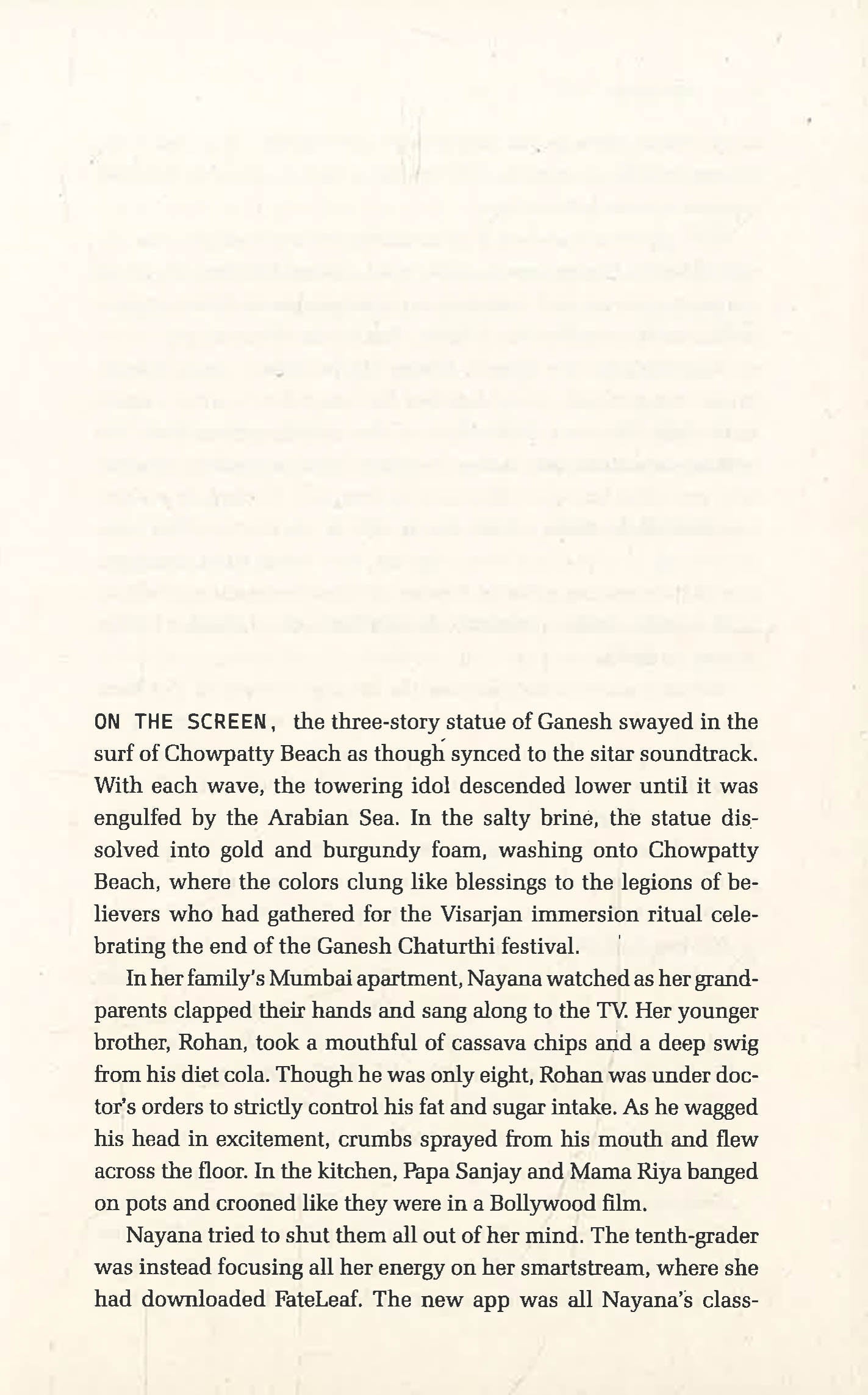 ON THE SCREEN, the three-story statue of Ganesh swayed in the surf of Chowpatty Beach as though synced to the sitar soundtrack. With each wave, the towering idol descended lower until it was engulfed by the Arabian Sea. In the salty brine, the statue dissolved into gold and burgundy foam, washing onto Chowpatty Beach, where the colors clung like blessings to the legions of believers who had gathered for the Visarjan immersion ritual celebrating the end of the Ganesh Chaturthi festival.

In her family's Mumbai apartment, Nayana watched as her grandparents clapped their hands and sang along to the TV. Her younger brother, Rohan, took a mouthful of cassava chips and a deep swig from his diet cola. Though he was only eight, Rohan was under doctor's orders to strictly control his fat and sugar intake. As he wagged his head in excitement, crumbs sprayed from his mouth and flew across the floor. In the kitchen, Papa Sanjay and Mama Riya banged on pots and crooned like they were in a Bollywood film.

Nayana tried to shut them all out of her mind. The tenth-grader was instead focusing all her energy on her smartstream, where she had downloaded FateLeaf. The new app was all Nayana's class-